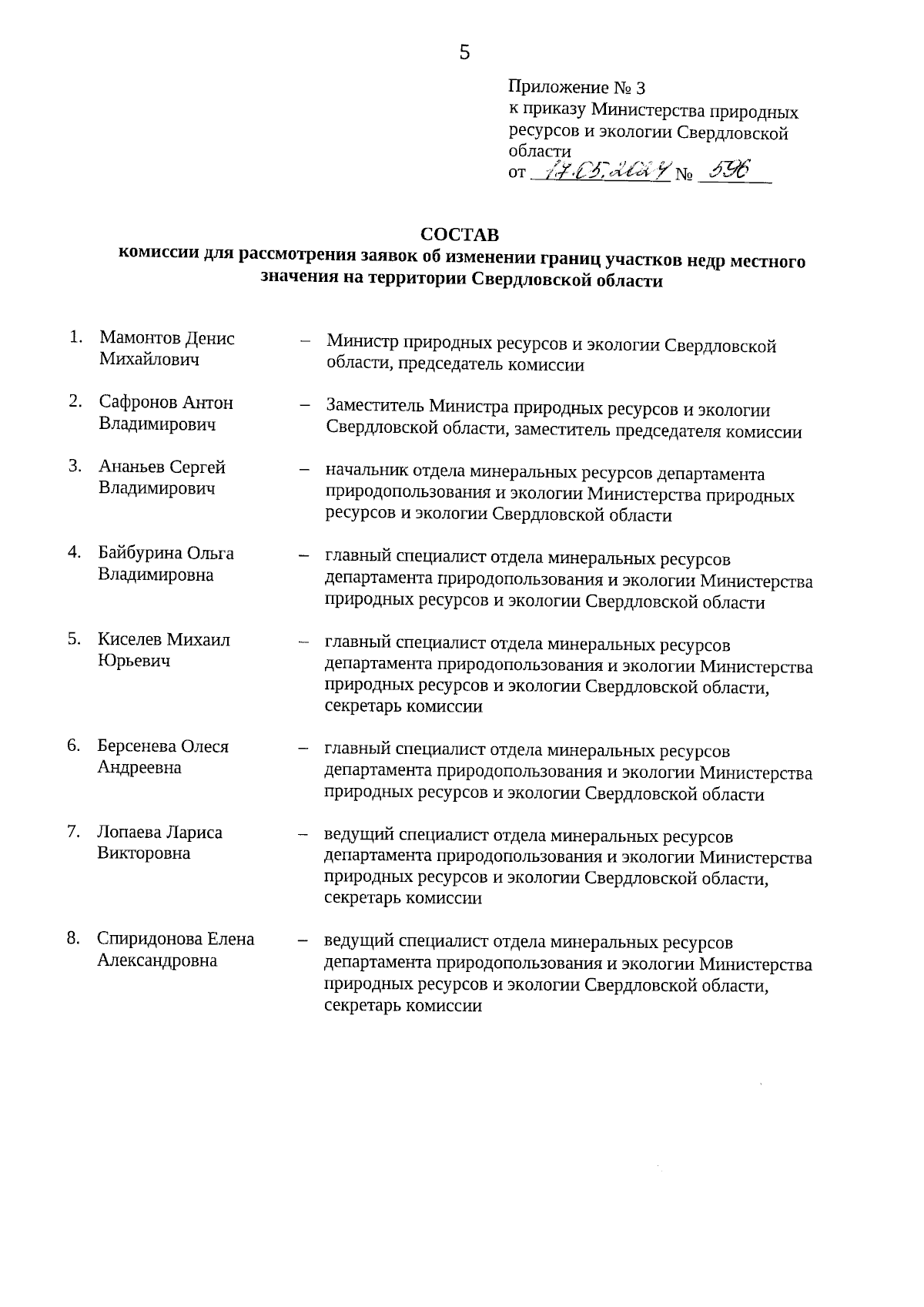 5

Приложение № 3
к приказу Министерства природных ресурсов и экологии Свердловской области
от 17.05.2024 № 596

СОСТАВ
комиссии для рассмотрения заявок об изменении границ участков недр местного значения на территории Свердловской области

1. Мамонтов Денис Михайлович – Министр природных ресурсов и экологии Свердловской области, председатель комиссии

2. Сафронов Антон Владимирович – Заместитель Министра природных ресурсов и экологии Свердловской области, заместитель председателя комиссии

3. Ананьев Сергей Владимирович – начальник отдела минеральных ресурсов департамента природопользования и экологии Министерства природных ресурсов и экологии Свердловской области

4. Байбурина Ольга Владимировна – главный специалист отдела минеральных ресурсов департамента природопользования и экологии Министерства природных ресурсов и экологии Свердловской области

5. Киселев Михаил Юрьевич – главный специалист отдела минеральных ресурсов департамента природопользования и экологии Министерства природных ресурсов и экологии Свердловской области, секретарь комиссии

6. Берсенева Олеся Андреевна – главный специалист отдела минеральных ресурсов департамента природопользования и экологии Министерства природных ресурсов и экологии Свердловской области

7. Лопаева Лариса Викторовна – ведущий специалист отдела минеральных ресурсов департамента природопользования и экологии Министерства природных ресурсов и экологии Свердловской области, секретарь комиссии

8. Спиридонова Елена Александровна – ведущий специалист отдела минеральных ресурсов департамента природопользования и экологии Министерства природных ресурсов и экологии Свердловской области, секретарь комиссии